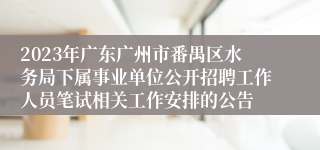 2023年广东广州市番禺区水务局下属事业单位公开招聘工作人员笔试相关工作安排的公告